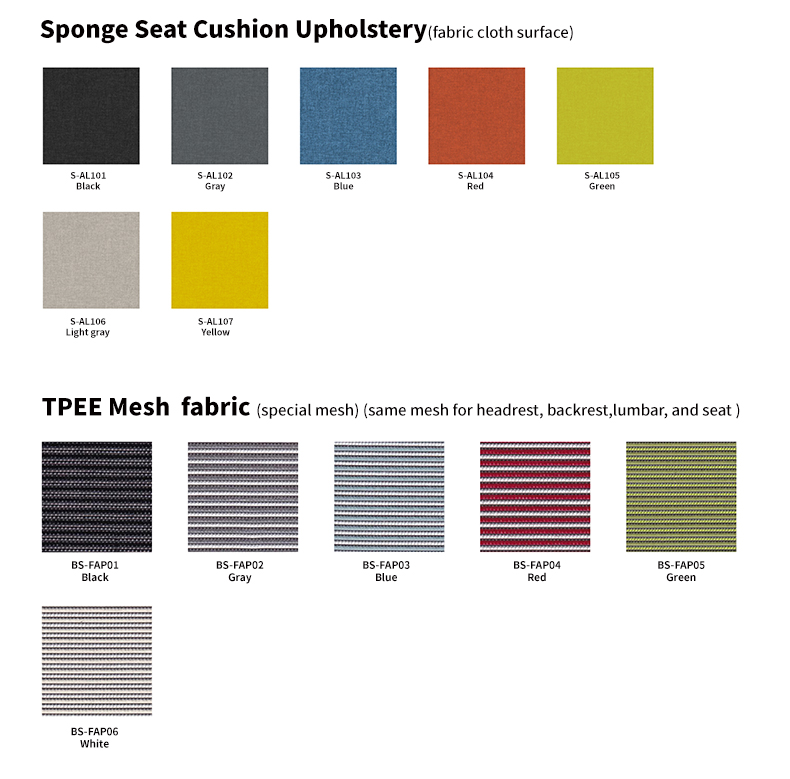 Sponge Seat Cushion Upholstery(fabric cloth surface)

S-AL101
Black

S-AL102
Gray

S-AL103
Blue

S-AL104
Red

S-AL105
Green

S-AL106
Light gray

S-AL107
Yellow

TPEE Mesh fabric (special mesh) (same mesh for headrest, backrest,lumbar, and seat )

BS-FAP01
Black

BS-FAP02
Gray

BS-FAP03
Blue

BS-FAP04
Red

BS-FAP05
Green

BS-FAP06
White